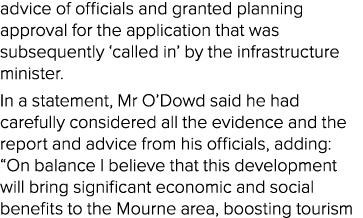 advice of officials and granted planning approval for the application that was subsequently ‘called in’ by the infrastructure minister.

In a statement, Mr O’Dowd said he had carefully considered all the evidence and the report and advice from his officials, adding: “On balance I believe that this development will bring significant economic and social benefits to the Mourne area, boosting tourism